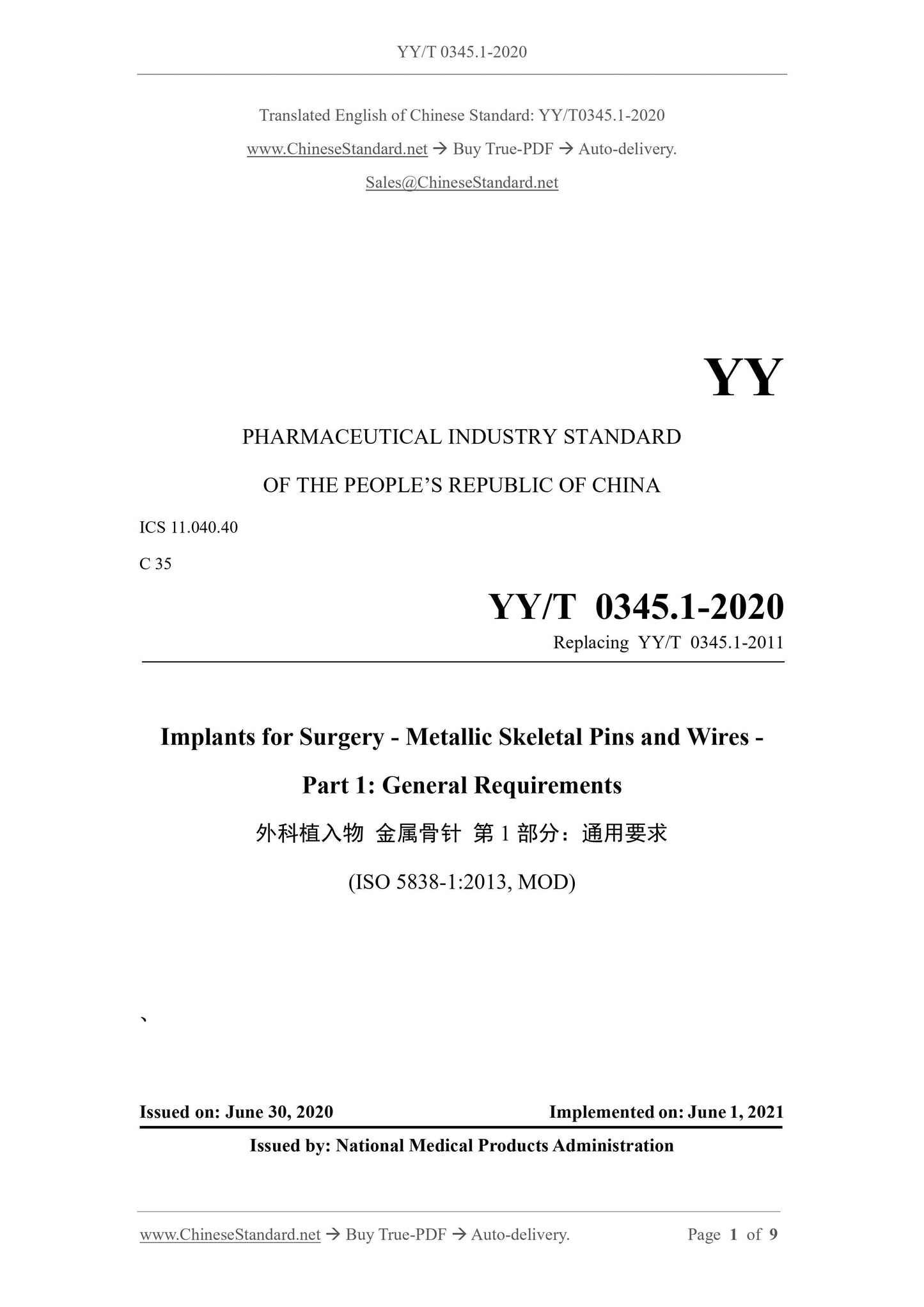 YY/T 0345.1-2020

Translated English of Chinese Standard: YY/T0345.1-2020

www.ChineseStandard.net → Buy True-PDF → Auto-delivery.

Sales@ChineseStandard.net

YY

PHARMACEUTICAL INDUSTRY STANDARD

OF THE PEOPLE'S REPUBLIC OF CHINA

ICS 11.040.40

C 35

YY/T 0345.1-2020

Replacing YY/T 0345.1-2011

Implants for Surgery - Metallic Skeletal Pins and Wires -

Part 1: General Requirements

外科植入物 金属骨针 第 1 部分：通用要求

(ISO 5838-1:2013, MOD)

、

Issued on: June 30, 2020

Implemented on: June 1, 2021

Issued by: National Medical Products Administration

www.ChineseStandard.net → Buy True-PDF → Auto-delivery.

Page 1 of 9